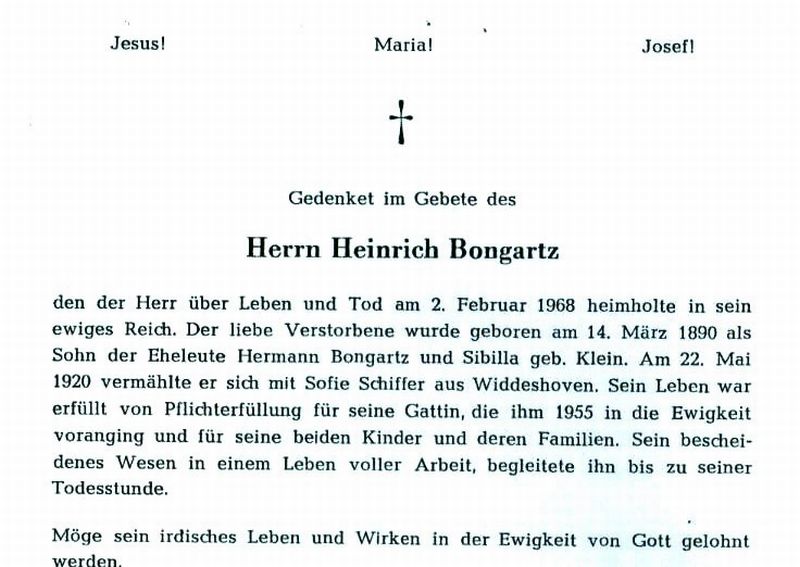 Jesus!

Maria!

Josef!

†

Gedenket im Gebete des

Herrn Heinrich Bongartz

den der Herr über Leben und Tod am 2. Februar 1968 heimholte in sein ewiges Reich. Der liebe Verstorbene wurde geboren am 14. März 1890 als Sohn der Eheleute Hermann Bongartz und Sibilla geb. Klein. Am 22. Mai 1920 vermählte er sich mit Sofie Schiffer aus Widdeshoven. Sein Leben war erfüllt von Pflichterfüllung für seine Gattin, die ihm 1955 in die Ewigkeit voranging und für seine beiden Kinder und deren Familien. Sein bescheidenes Wesen in einem Leben voller Arbeit, begleitete ihn bis zu seiner Todesstunde.

Möge sein irdisches Leben und Wirken in der Ewigkeit von Gott gelohnt werden.